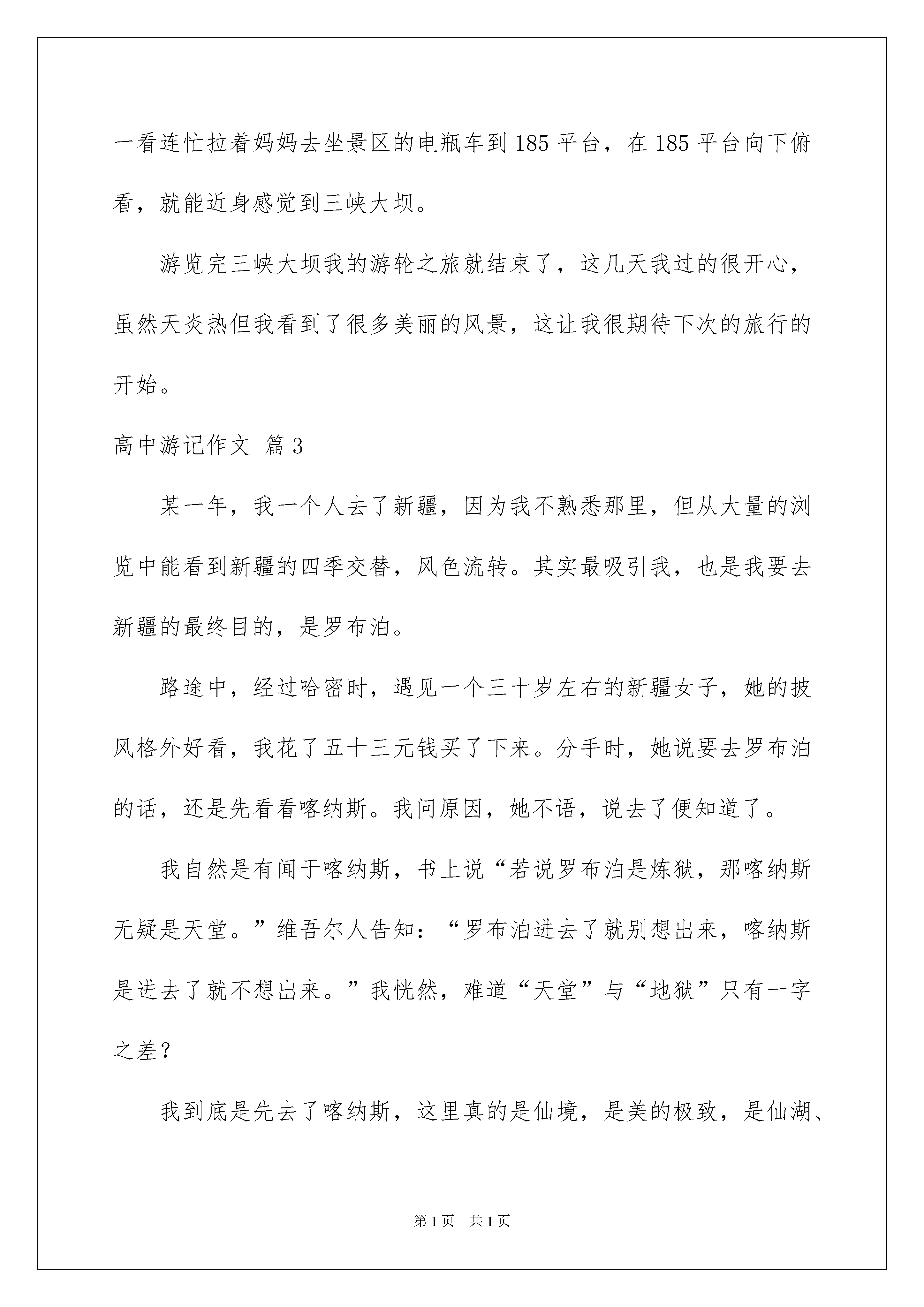 一看连忙拉着妈妈去坐景区的电瓶车到185平台，在185平台向下俯看，就能近身感觉到三峡大坝。

游览完三峡大坝我的游轮之旅就结束了，这几天我过的很开心，虽然天炎热但我看到了很多美丽的风景，这让我很期待下次的旅行的开始。

高中游记作文 篇3

某一年，我一个人去了新疆，因为我不熟悉那里，但从大量的浏览中能看到新疆的四季交替，风色流转。其实最吸引我，也是我要去新疆的最终目的，是罗布泊。

路途中，经过哈密时，遇见一个三十岁左右的新疆女子，她的披风格外好看，我花了五十三元钱买了下来。分手时，她说要去罗布泊的话，还是先看看喀纳斯。我问原因，她不语，说去了便知道了。

我自然是有闻于喀纳斯，书上说“若说罗布泊是炼狱，那喀纳斯无疑是天堂。”维吾尔人告知：“罗布泊进去了就别想出来，喀纳斯是进去了就不想出来。”我恍然，难道“天堂”与“地狱”只有一字之差？

我到底是先去了喀纳斯，这里真的是仙境，是美的极致，是仙湖、

第1页 共1页